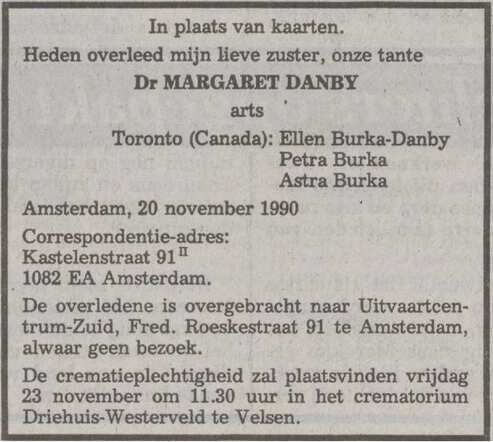 In plaats van kaarten.

Heden overleed mijn lieve zuster, onze tante

Dr MARGARET DANBY

arts

Toronto (Canada): Ellen Burka-Danby
Petra Burka
Astra Burka

Amsterdam, 20 november 1990

Correspondentie-adres:
Kastelenstraat 91$^{II}$
1082 EA Amsterdam.

De overledene is overgebracht naar Uitvaartcentrum-Zuid, Fred. Roeskestraat 91 te Amsterdam, alwaar geen bezoek.

De crematieplechtigheid zal plaatsvinden vrijdag 23 november om 11.30 uur in het crematorium Driehuis-Westerveld te Velsen.